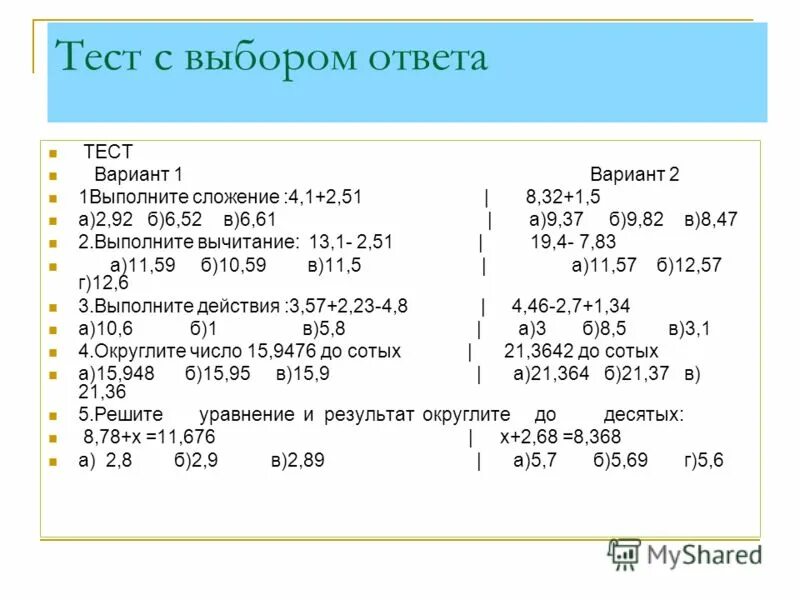 Тест с выбором ответа

ТЕСТ
Вариант 1 Вариант 2
1Выполните сложение :4,1+2,51 | 8,32+1,5
а)2,92 б)6,52 в)6,61 | а)9,37 б)9,82 в)8,47
2.Выполните вычитание: 13,1- 2,51 | 19,4- 7,83
а)11,59 б)10,59 в)11,5 | а)11,57 б)12,57 г)12,6
3.Выполните действия :3,57+2,23-4,8 | 4,46-2,7+1,34
а)10,6 б)1 в)5,8 | а)3 б)8,5 в)3,1
4.Округлите число 15,9476 до сотых | 21,3642 до сотых
а)15,948 б)15,95 в)15,9 | а)21,364 б)21,37 в) 21,36
5.Решите уравнение и результат округлите до десятых:
8,78+х =11,676 | х+2,68 =8,368
а) 2,8 б)2,9 в)2,89 | а)5,7 б)5,69 г)5,6

MyShared